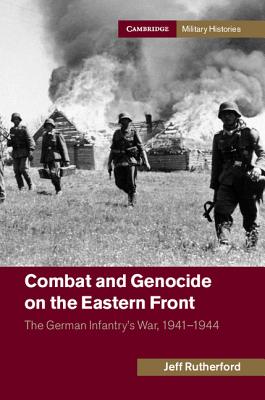 CAMBRIDGE Military Histories

Combat and Genocide on the Eastern Front

The German Infantry's War, 1941–1944

Jeff Rutherford